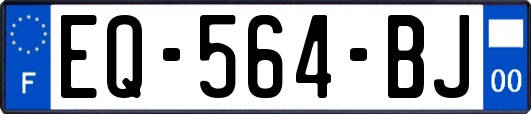 F
EQ-564-BJ
00